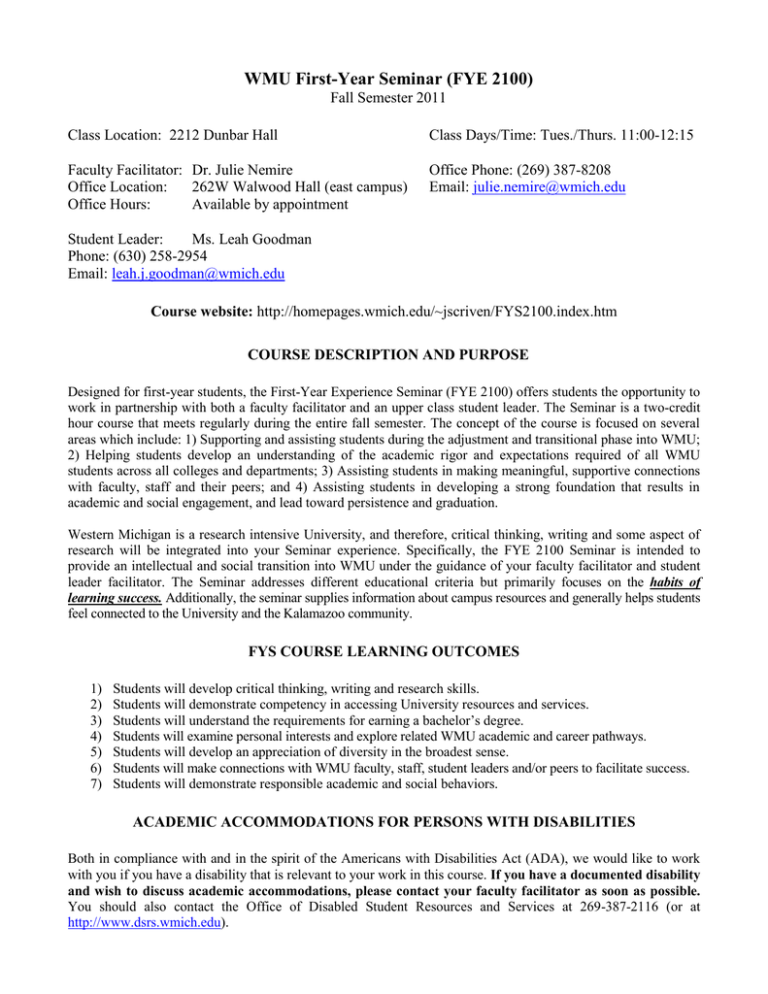 WMU First-Year Seminar (FYE 2100)
Fall Semester 2011

Class Location: 2212 Dunbar Hall

Class Days/Time: Tues./Thurs. 11:00-12:15

Faculty Facilitator: Dr. Julie Nemire
Office Location: 262W Walwood Hall (east campus)
Office Hours: Available by appointment

Office Phone: (269) 387-8208
Email: julie.nemire@wmich.edu

Student Leader: Ms. Leah Goodman
Phone: (630) 258-2954
Email: leah.j.goodman@wmich.edu

Course website: http://homepages.wmich.edu/~jscriven/FYS2100.index.htm

COURSE DESCRIPTION AND PURPOSE

Designed for first-year students, the First-Year Experience Seminar (FYE 2100) offers students the opportunity to work in partnership with both a faculty facilitator and an upper class student leader. The Seminar is a two-credit hour course that meets regularly during the entire fall semester. The concept of the course is focused on several areas which include: 1) Supporting and assisting students during the adjustment and transitional phase into WMU; 2) Helping students develop an understanding of the academic rigor and expectations required of all WMU students across all colleges and departments; 3) Assisting students in making meaningful, supportive connections with faculty, staff and their peers; and 4) Assisting students in developing a strong foundation that results in academic and social engagement, and lead toward persistence and graduation.

Western Michigan is a research intensive University, and therefore, critical thinking, writing and some aspect of research will be integrated into your Seminar experience. Specifically, the FYE 2100 Seminar is intended to provide an intellectual and social transition into WMU under the guidance of your faculty facilitator and student leader facilitator. The Seminar addresses different educational criteria but primarily focuses on the habits of learning success. Additionally, the seminar supplies information about campus resources and generally helps students feel connected to the University and the Kalamazoo community.

FYS COURSE LEARNING OUTCOMES

1) Students will develop critical thinking, writing and research skills.
2) Students will demonstrate competency in accessing University resources and services.
3) Students will understand the requirements for earning a bachelor's degree.
4) Students will examine personal interests and explore related WMU academic and career pathways.
5) Students will develop an appreciation of diversity in the broadest sense.
6) Students will make connections with WMU faculty, staff, student leaders and/or peers to facilitate success.
7) Students will demonstrate responsible academic and social behaviors.

ACADEMIC ACCOMMODATIONS FOR PERSONS WITH DISABILITIES

Both in compliance with and in the spirit of the Americans with Disabilities Act (ADA), we would like to work with you if you have a disability that is relevant to your work in this course. If you have a documented disability and wish to discuss academic accommodations, please contact your faculty facilitator as soon as possible. You should also contact the Office of Disabled Student Resources and Services at 269-387-2116 (or at http://www.dsrs.wmich.edu).